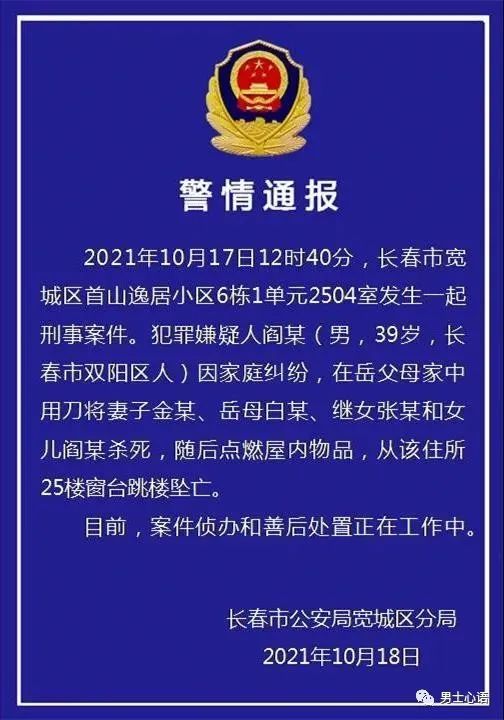 警情通报

2021年10月17日12时40分，长春市宽城区首山逸居小区6栋1单元2504室发生一起刑事案件。犯罪嫌疑人阎某（男，39岁，长春市双阳区人）因家庭纠纷，在岳父母家中用刀将妻子金某、岳母白某、继女张某和女儿阎某杀死，随后点燃屋内物品，从该住所25楼窗台跳楼坠亡。

目前，案件侦办和善后处置正在工作中。

长春市公安局宽城区分局
2021年10月18日

男士心语